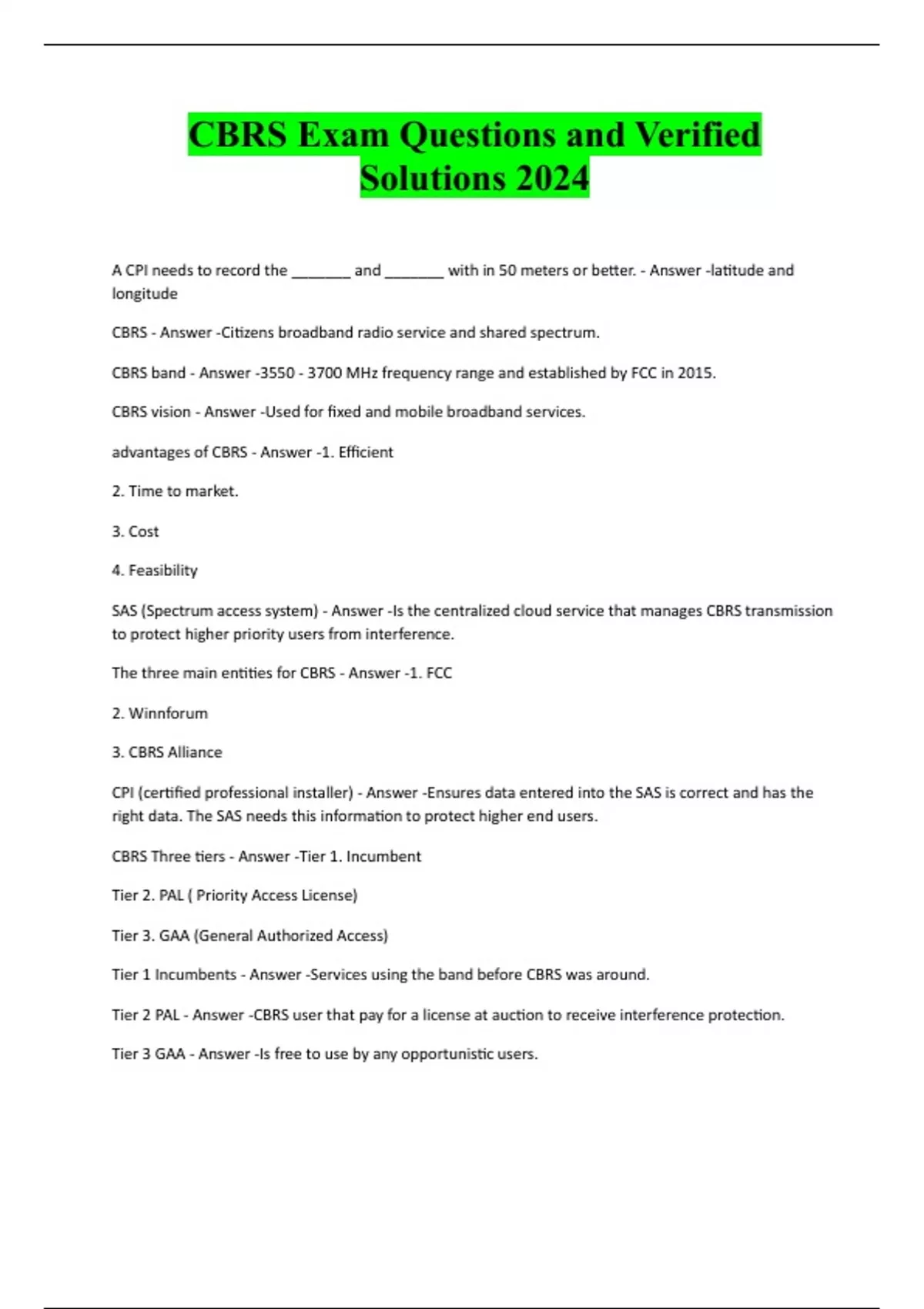 CBRS Exam Questions and Verified Solutions 2024

A CPI needs to record the _______ and _______ with in 50 meters or better. - Answer -latitude and longitude

CBRS - Answer -Citizens broadband radio service and shared spectrum.

CBRS band - Answer -3550 - 3700 MHz frequency range and established by FCC in 2015.

CBRS vision - Answer -Used for fixed and mobile broadband services.

advantages of CBRS - Answer -1. Efficient

2. Time to market.

3. Cost

4. Feasibility

SAS (Spectrum access system) - Answer -Is the centralized cloud service that manages CBRS transmission to protect higher priority users from interference.

The three main entities for CBRS - Answer -1. FCC

2. Winnforum

3. CBRS Alliance

CPI (certified professional installer) - Answer -Ensures data entered into the SAS is correct and has the right data. The SAS needs this information to protect higher end users.

CBRS Three tiers - Answer -Tier 1. Incumbent

Tier 2. PAL ( Priority Access License)

Tier 3. GAA (General Authorized Access)

Tier 1 Incumbents - Answer -Services using the band before CBRS was around.

Tier 2 PAL - Answer -CBRS user that pay for a license at auction to receive interference protection.

Tier 3 GAA - Answer -Is free to use by any opportunistic users.